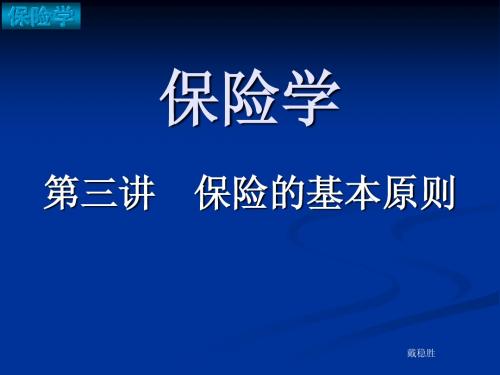 保险学

保险学

第三讲　保险的基本原则

戴稳胜